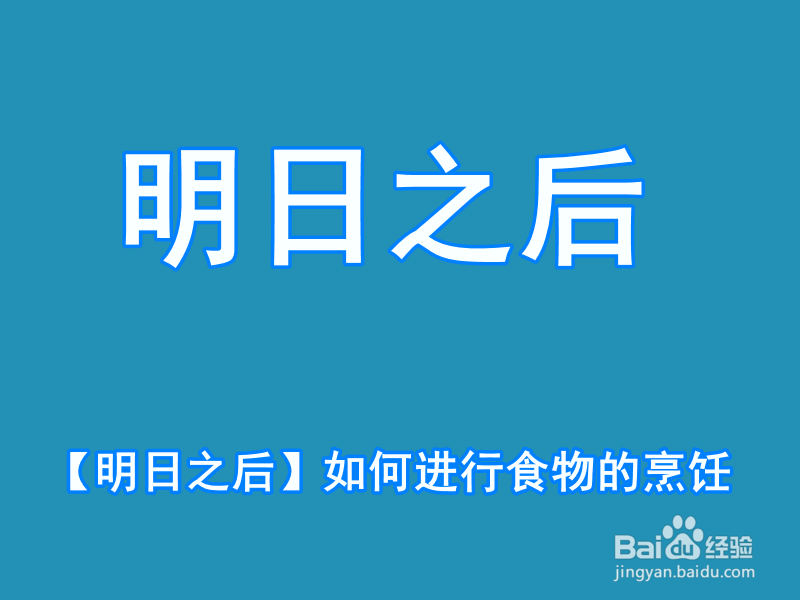 明日之后

【明日之后】如何进行食物的烹饪

Baidu经验
jingyan.baidu.com